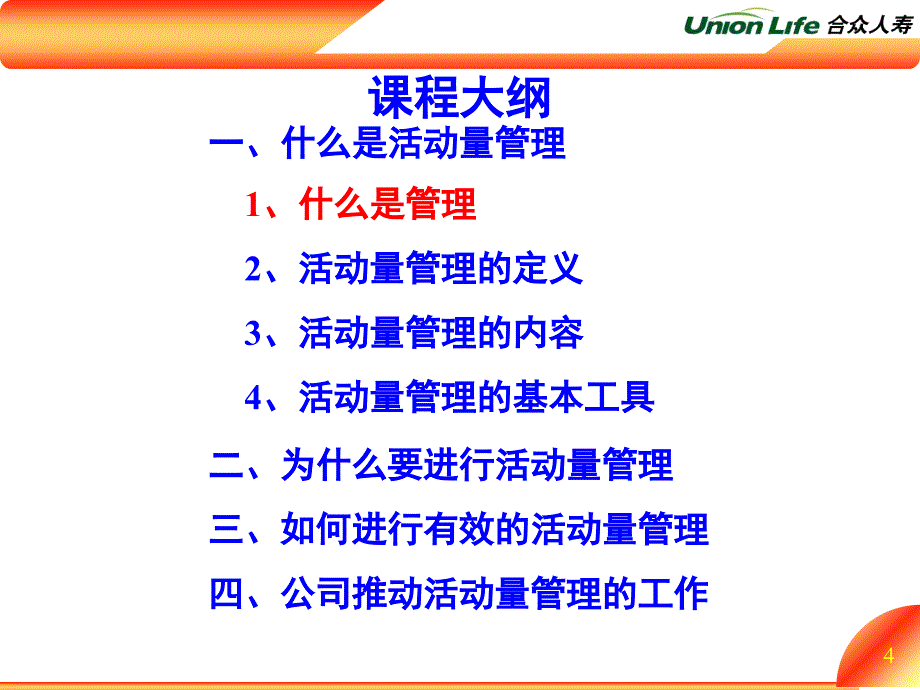 Union Life 合众人寿

课程大纲

一、什么是活动量管理

1、什么是管理

2、活动量管理的定义

3、活动量管理的内容

4、活动量管理的基本工具

二、为什么要进行活动量管理

三、如何进行有效的活动量管理

四、公司推动活动量管理的工作

4